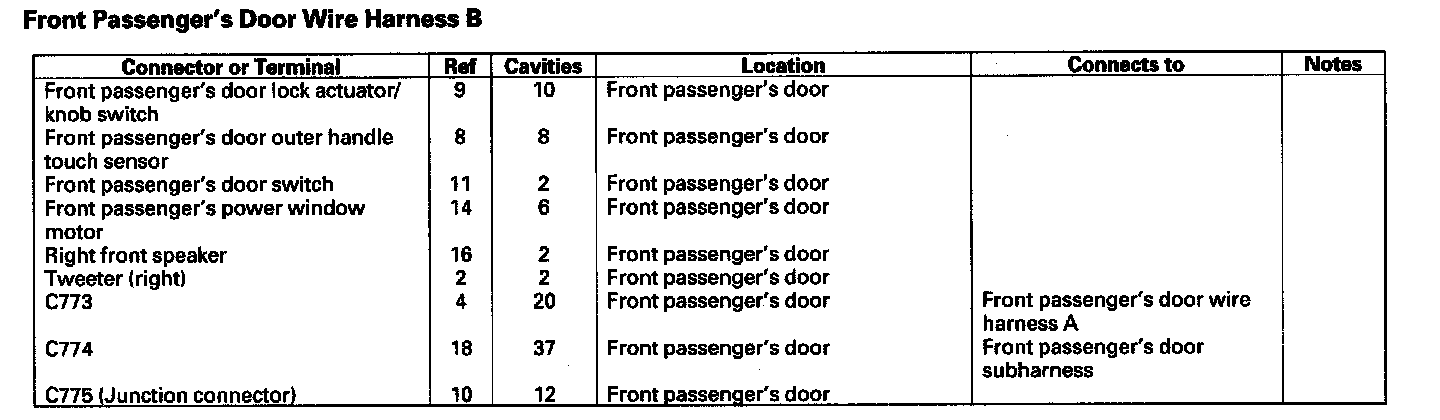 Front Passenger's Door Wire Harness B

| Connector or Terminal | Ref | Cavities | Location | Connects to | Notes |
|---|---|---|---|---|---|
| Front passenger's door lock actuator/ knob switch | 9 | 10 | Front passenger's door | | |
| Front passenger's door outer handle touch sensor | 8 | 8 | Front passenger's door | | |
| Front passenger's door switch | 11 | 2 | Front passenger's door | | |
| Front passenger's power window motor | 14 | 6 | Front passenger's door | | |
| Right front speaker | 16 | 2 | Front passenger's door | | |
| Tweeter (right) | 2 | 2 | Front passenger's door | | |
| C773 | 4 | 20 | Front passenger's door | Front passenger's door wire harness A | |
| C774 | 18 | 37 | Front passenger's door | Front passenger's door subharness | |
| C775 (Junction connector) | 10 | 12 | Front passenger's door | | |